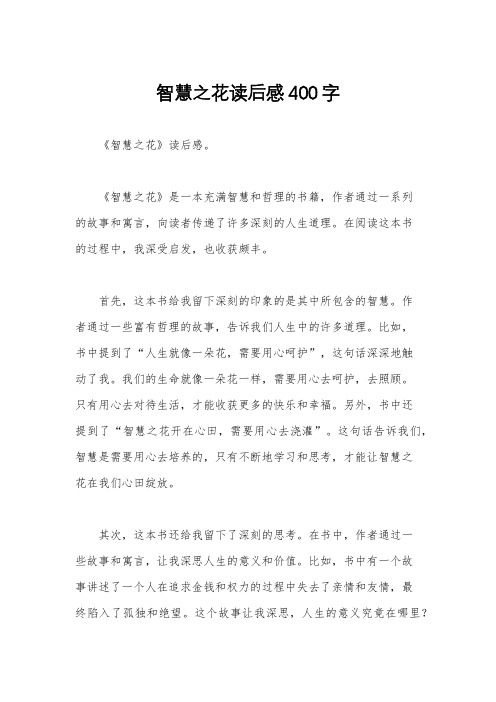 智慧之花读后感400字

《智慧之花》读后感。

《智慧之花》是一本充满智慧和哲理的书籍，作者通过一系列的故事和寓言，向读者传递了许多深刻的人生道理。在阅读这本书的过程中，我深受启发，也收获颇丰。

首先，这本书给我留下深刻的印象的是其中所包含的智慧。作者通过一些富有哲理的故事，告诉我们人生中的许多道理。比如，书中提到了“人生就像一朵花，需要用心呵护”，这句话深深地触动了我。我们的生命就像一朵花一样，需要用心去呵护，去照顾。只有用心去对待生活，才能收获更多的快乐和幸福。另外，书中还提到了“智慧之花开在心田，需要用心去浇灌”。这句话告诉我们，智慧是需要用心去培养的，只有不断地学习和思考，才能让智慧之花在我们心田绽放。

其次，这本书还给我留下了深刻的思考。在书中，作者通过一些故事和寓言，让我深思人生的意义和价值。比如，书中有一个故事讲述了一个人在追求金钱和权力的过程中失去了亲情和友情，最终陷入了孤独和绝望。这个故事让我深思，人生的意义究竟在哪里？